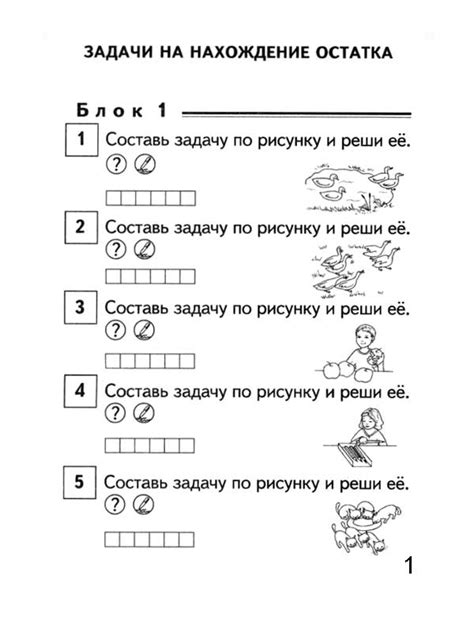 ЗАДАЧИ НА НАХОЖДЕНИЕ ОСТАТКА

Блок 1

1 Составь задачу по рисунку и реши её.
?

2 Составь задачу по рисунку и реши её.
?

3 Составь задачу по рисунку и реши её.
?

4 Составь задачу по рисунку и реши её.
?

5 Составь задачу по рисунку и реши её.
?

1